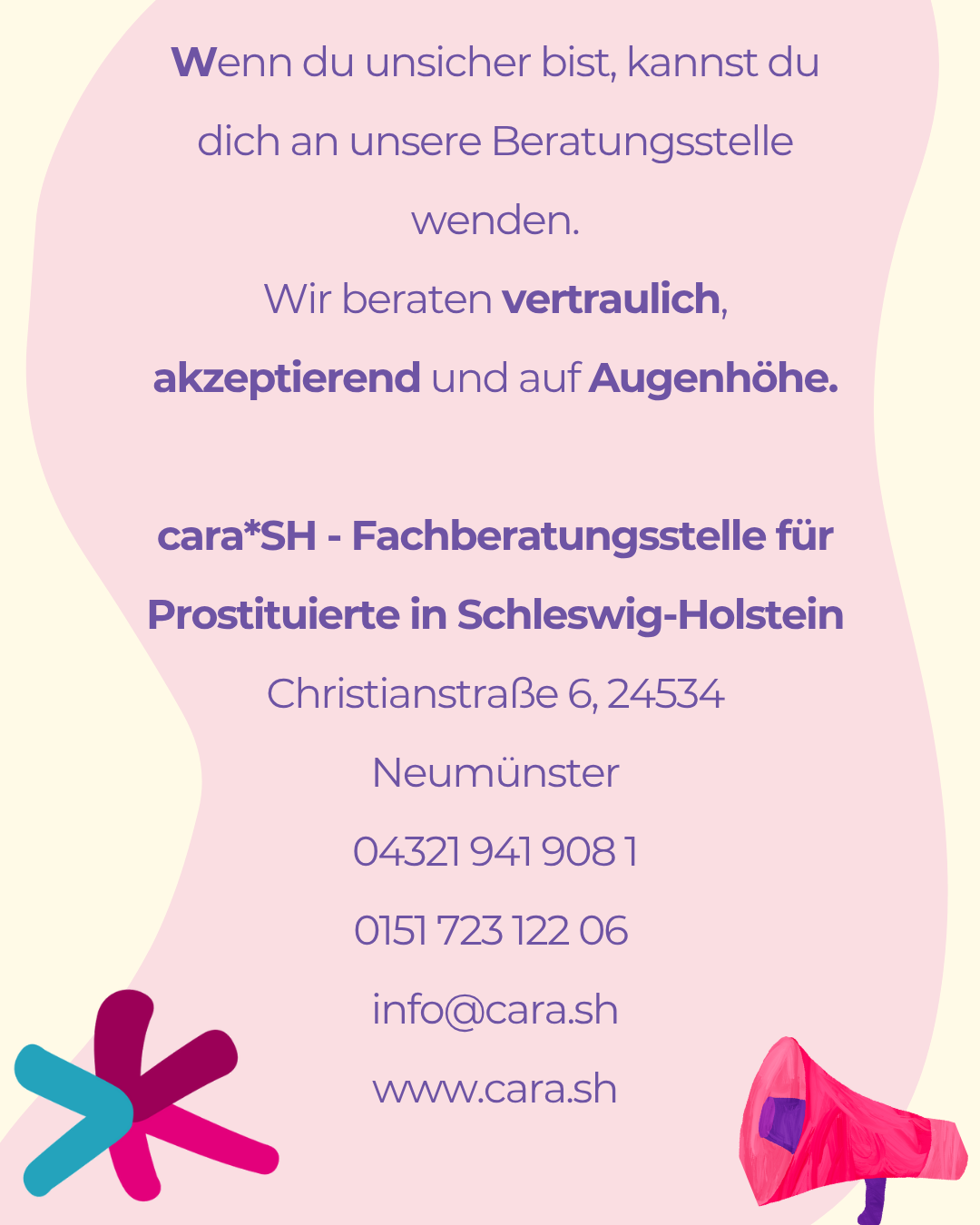 Wenn du unsicher bist, kannst du dich an unsere Beratungsstelle wenden.

Wir beraten vertraulich, akzeptierend und auf Augenhöhe.

cara*SH - Fachberatungsstelle für Prostituierte in Schleswig-Holstein

Christianstraße 6, 24534 Neumünster

04321 941 908 1

0151 723 122 06

info@cara.sh

www.cara.sh